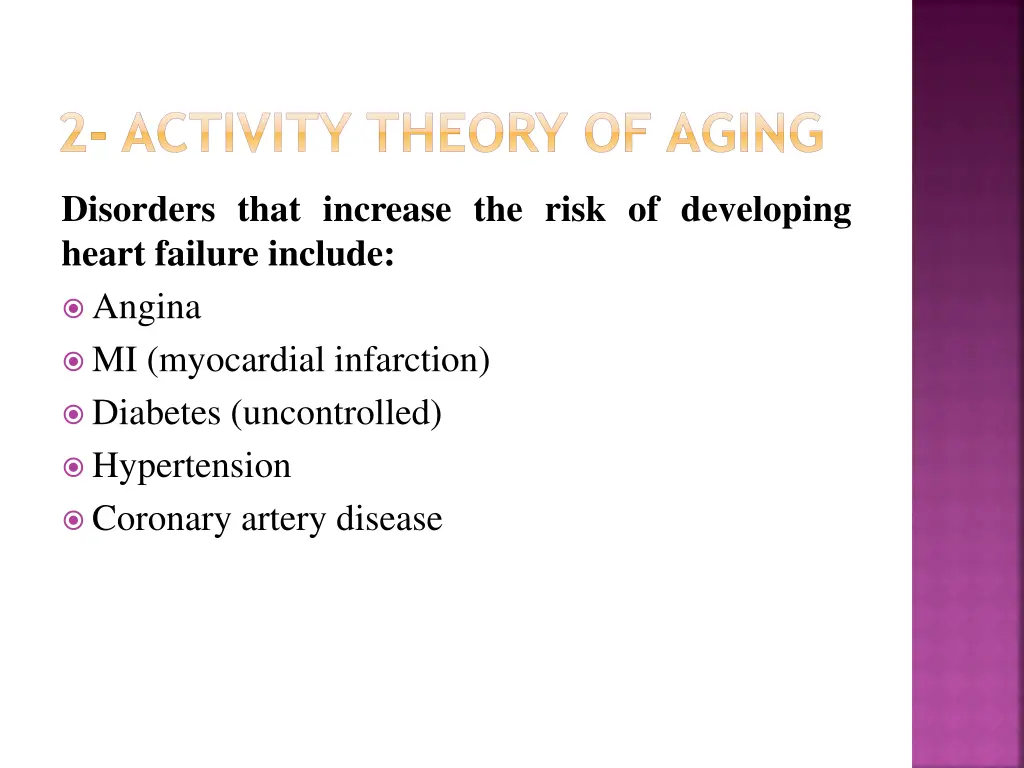 2- ACTIVITY THEORY OF AGING

Disorders that increase the risk of developing heart failure include:

Angina
MI (myocardial infarction)
Diabetes (uncontrolled)
Hypertension
Coronary artery disease